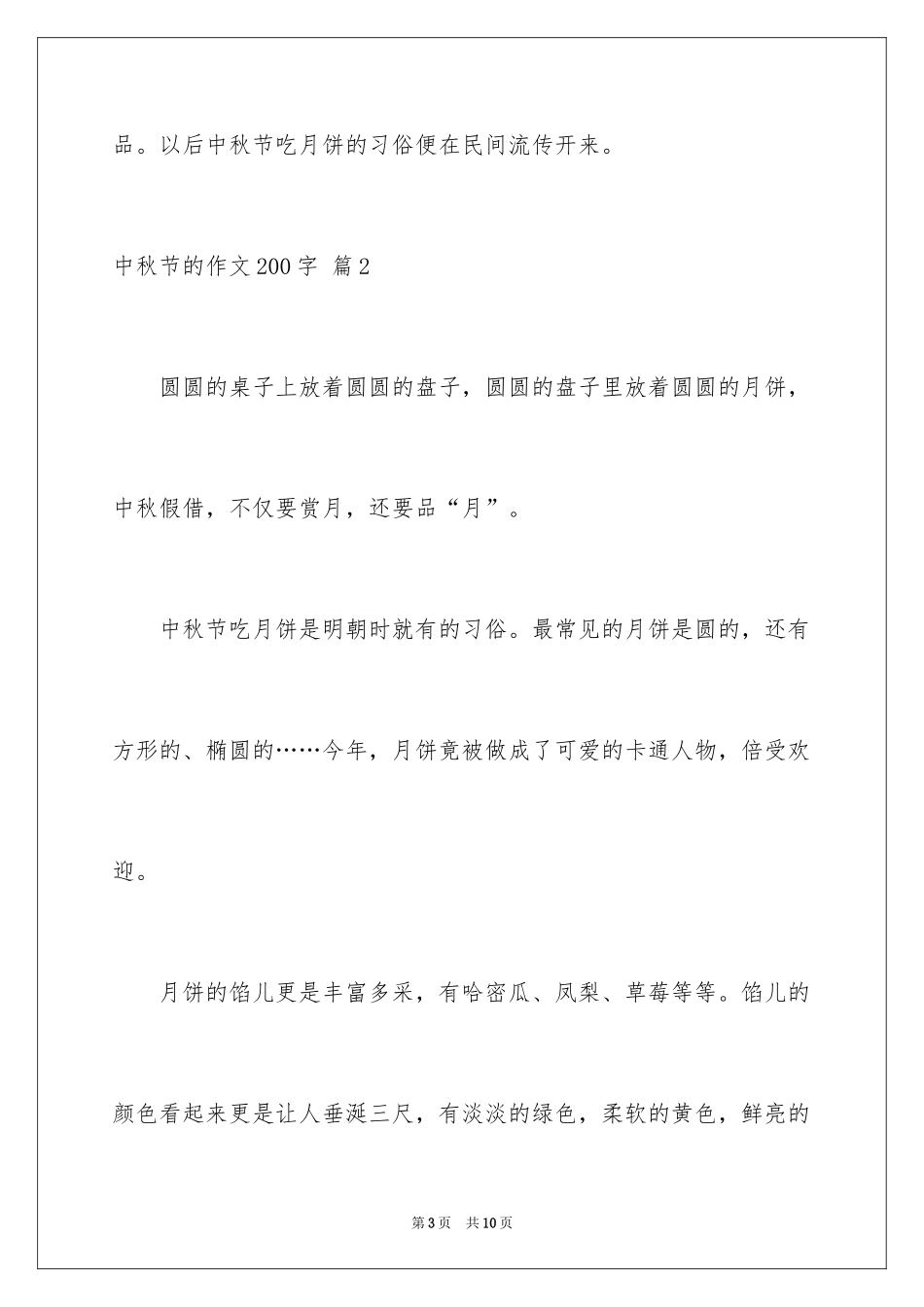 品。以后中秋节吃月饼的习俗便在民间流传开来。

中秋节的作文200字 篇2

圆圆的桌子上放着圆圆的盘子，圆圆的盘子里放着圆圆的月饼，中秋假借，不仅要赏月，还要品“月”。

中秋节吃月饼是明朝时就有的习俗。最常见的月饼是圆的，还有方形的、椭圆的……今年，月饼竟被做成了可爱的卡通人物，倍受欢迎。

月饼的馅儿更是丰富多采，有哈密瓜、凤梨、草莓等等。馅儿的颜色看起来更是让人垂涎三尺，有淡淡的绿色，柔软的黄色，鲜亮的

第3页 共10页